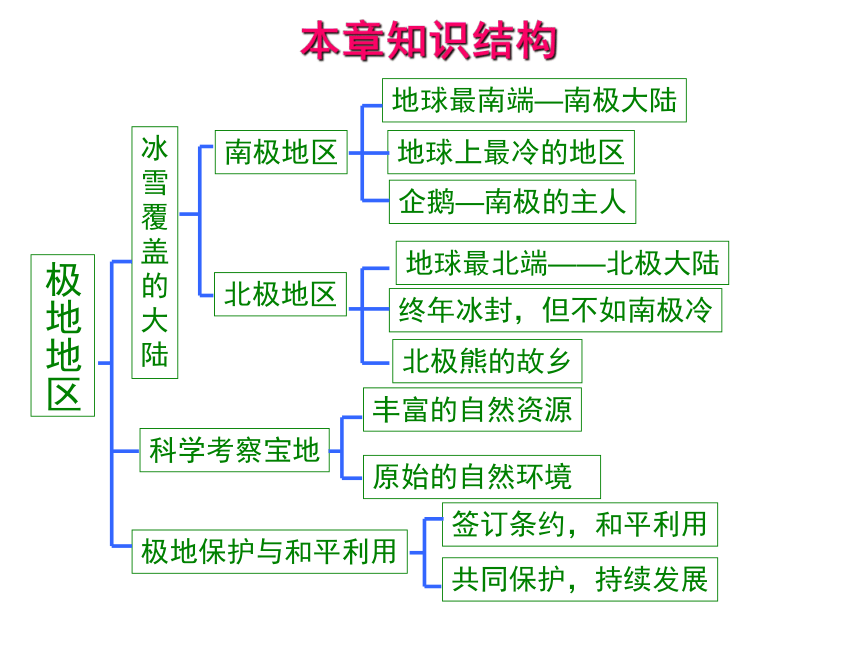 本章知识结构

极地地区

冰雪覆盖的大陆

南极地区

地球最南端—南极大陆

地球上最冷的地区

企鹅—南极的主人

北极地区

地球最北端——北极大陆

终年冰封，但不如南极冷

北极熊的故乡

科学考察宝地

丰富的自然资源

原始的自然环境

极地保护与和平利用

签订条约，和平利用

共同保护，持续发展